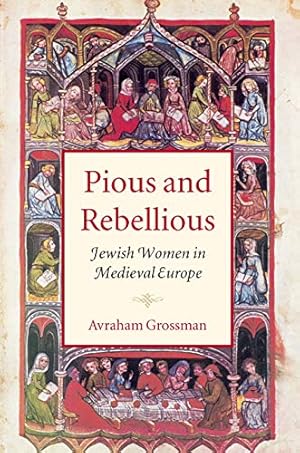 Pious and Rebellious

Jewish Women in Medieval Europe

Avraham Grossman